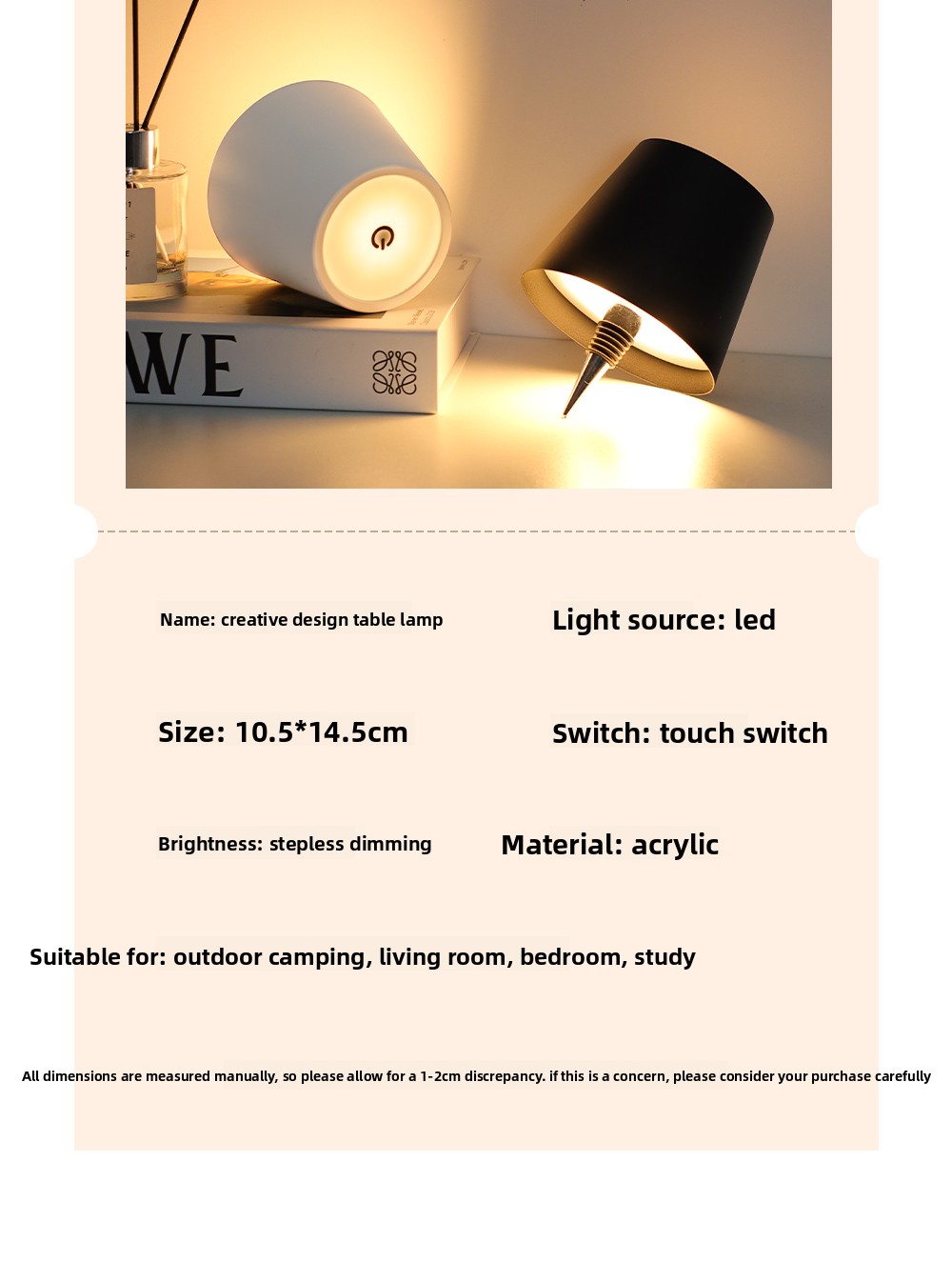 WE

Name: creative design table lamp

Light source: led

Size: 10.5*14.5cm

Switch: touch switch

Brightness: stepless dimming

Material: acrylic

Suitable for: outdoor camping, living room, bedroom, study

All dimensions are measured manually, so please allow for a 1-2cm discrepancy. if this is a concern, please consider your purchase carefully